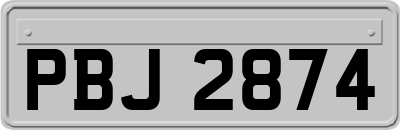 PBJ 2874